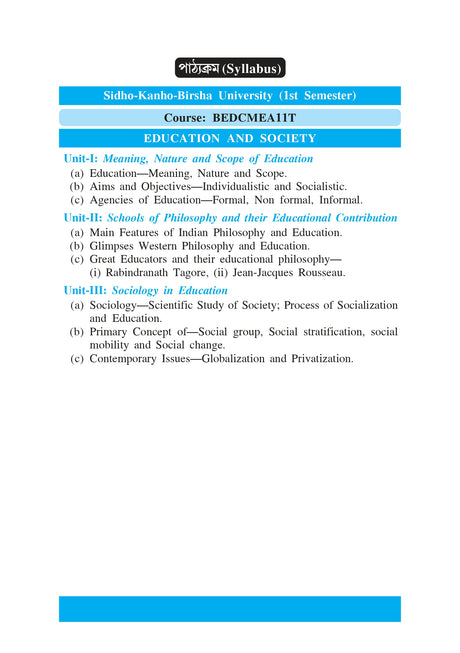 পাঠ্যক্রম (Syllabus)

Sidho-Kanho-Birsha University (1st Semester)

Course: BEDCMEA11T

EDUCATION AND SOCIETY

Unit-I: Meaning, Nature and Scope of Education

(a) Education—Meaning, Nature and Scope.
(b) Aims and Objectives—Individualistic and Socialistic.
(c) Agencies of Education—Formal, Non formal, Informal.

Unit-II: Schools of Philosophy and their Educational Contribution

(a) Main Features of Indian Philosophy and Education.
(b) Glimpses Western Philosophy and Education.
(c) Great Educators and their educational philosophy— (i) Rabindranath Tagore, (ii) Jean-Jacques Rousseau.

Unit-III: Sociology in Education

(a) Sociology—Scientific Study of Society; Process of Socialization and Education.
(b) Primary Concept of—Social group, Social stratification, social mobility and Social change.
(c) Contemporary Issues—Globalization and Privatization.